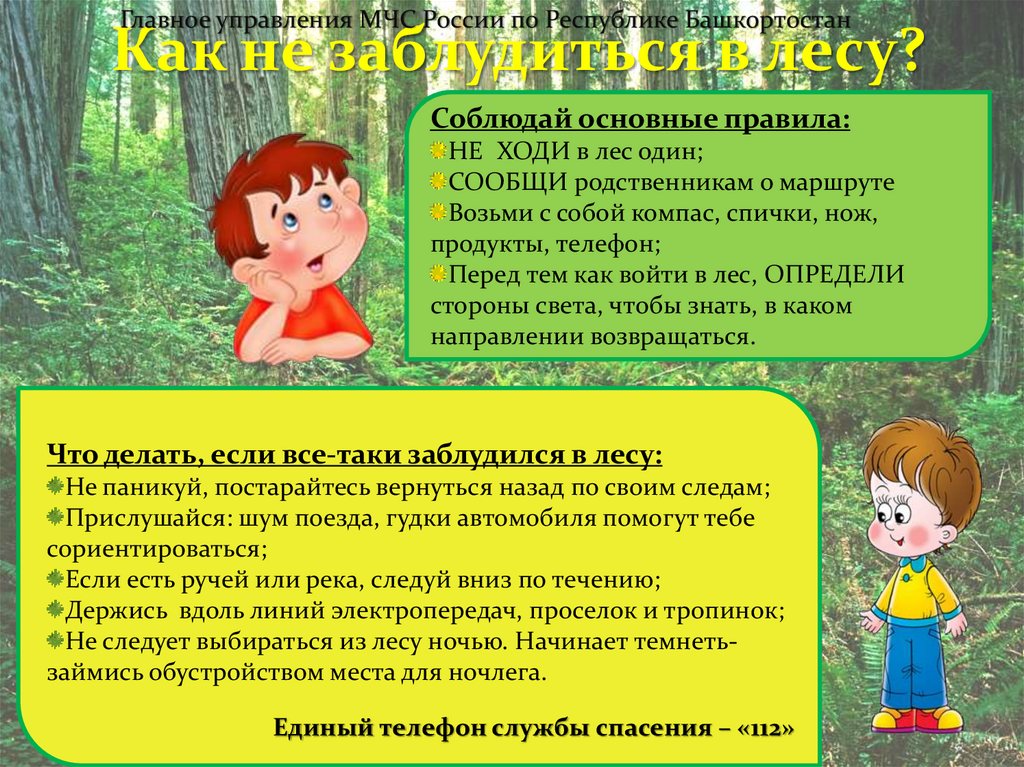 Главное управления МЧС России по Республике Башкортостан

Как не заблудиться в лесу?

Соблюдай основные правила:
НЕ ХОДИ в лес один;
СООБЩИ родственникам о маршруте
Возьми с собой компас, спички, нож, продукты, телефон;
Перед тем как войти в лес, ОПРЕДЕЛИ стороны света, чтобы знать, в каком направлении возвращаться.

Что делать, если все-таки заблудился в лесу:
Не паникуй, постарайтесь вернуться назад по своим следам;
Прислушайся: шум поезда, гудки автомобиля помогут тебе сориентироваться;
Если есть ручей или река, следуй вниз по течению;
Держись вдоль линий электропередач, проселок и тропинок;
Не следует выбираться из лесу ночью. Начинает темнеть- займись обустройством места для ночлега.

Единый телефон службы спасения – «112»